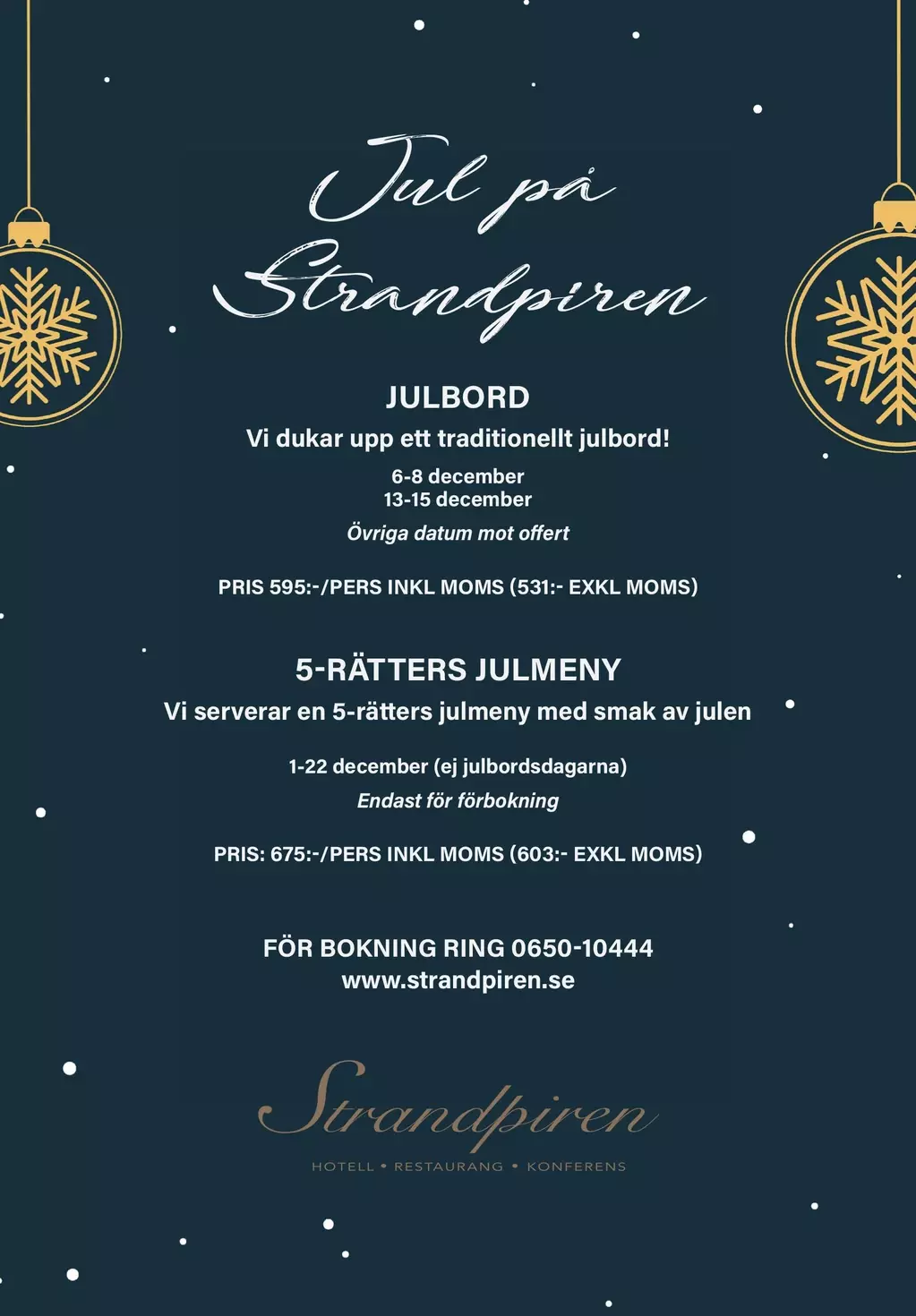 Jul på Strandpiren

JULBORD

Vi dukar upp ett traditionellt julbord!

6-8 december
13-15 december

Övriga datum mot offert

PRIS 595:-/PERS INKL MOMS (531:- EXKL MOMS)

5-RÄTTERS JULMENY

Vi serverar en 5-rätters julmeny med smak av julen

1-22 december (ej julbordsdagarna)

Endast för förbokning

PRIS: 675:-/PERS INKL MOMS (603:- EXKL MOMS)

FÖR BOKNING RING 0650-10444
www.strandpiren.se

Strandpiren

HOTELL • RESTAURANG • KONFERENS